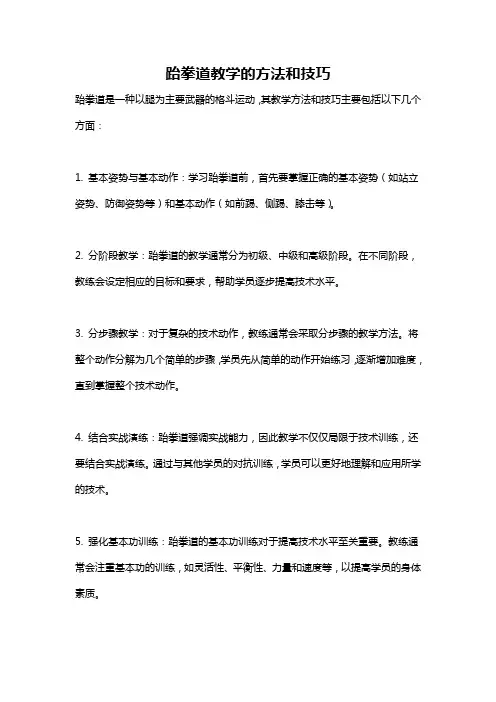 跆拳道教学的方法和技巧

跆拳道是一种以腿为主要武器的格斗运动，其教学方法和技巧主要包括以下几个方面：

1. 基本姿势与基本动作：学习跆拳道前，首先要掌握正确的基本姿势（如站立姿势、防御姿势等）和基本动作（如前踢、侧踢、膝击等）。

2. 分阶段教学：跆拳道的教学通常分为初级、中级和高级阶段。在不同阶段，教练会设定相应的目标和要求，帮助学员逐步提高技术水平。

3. 分步骤教学：对于复杂的技术动作，教练通常会采取分步骤的教学方法。将整个动作分解为几个简单的步骤，学员先从简单的动作开始练习，逐渐增加难度，直到掌握整个技术动作。

4. 结合实战演练：跆拳道强调实战能力，因此教学不仅仅局限于技术训练，还要结合实战演练。通过与其他学员的对抗训练，学员可以更好地理解和应用所学的技术。

5. 强化基本功训练：跆拳道的基本功训练对于提高技术水平至关重要。教练通常会注重基本功的训练，如灵活性、平衡性、力量和速度等，以提高学员的身体素质。